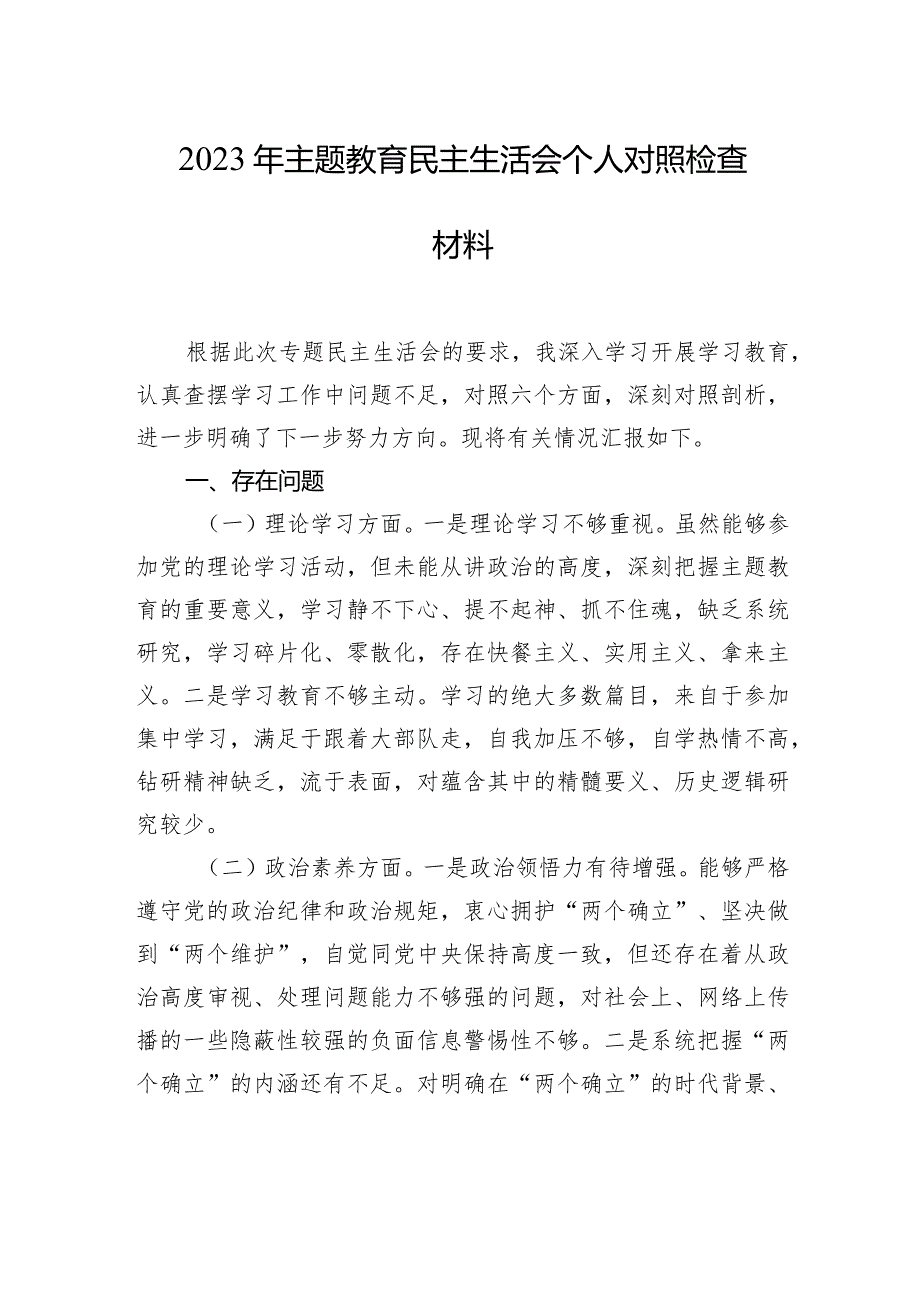 2023年主题教育民主生活会个人对照检查材料

根据此次专题民主生活会的要求，我深入学习开展学习教育，认真查摆学习工作中问题不足，对照六个方面，深刻对照剖析，进一步明确了下一步努力方向。现将有关情况汇报如下。

一、存在问题

（一）理论学习方面。一是理论学习不够重视。虽然能够参加党的理论学习活动，但未能从讲政治的高度，深刻把握主题教育的重要意义，学习静不下心、提不起神、抓不住魂，缺乏系统研究，学习碎片化、零散化，存在快餐主义、实用主义、拿来主义。二是学习教育不够主动。学习的绝大多数篇目，来自于参加集中学习，满足于跟着大部队走，自我加压不够，自学热情不高，钻研精神缺乏，流于表面，对蕴含其中的精髓要义、历史逻辑研究较少。

（二）政治素养方面。一是政治领悟力有待增强。能够严格遵守党的政治纪律和政治规矩，衷心拥护“两个确立”、坚决做到“两个维护”，自觉同党中央保持高度一致，但还存在着从政治高度审视、处理问题能力不够强的问题，对社会上、网络上传播的一些隐蔽性较强的负面信息警惕性不够。二是系统把握“两个确立”的内涵还有不足。对明确在“两个确立”的时代背景、